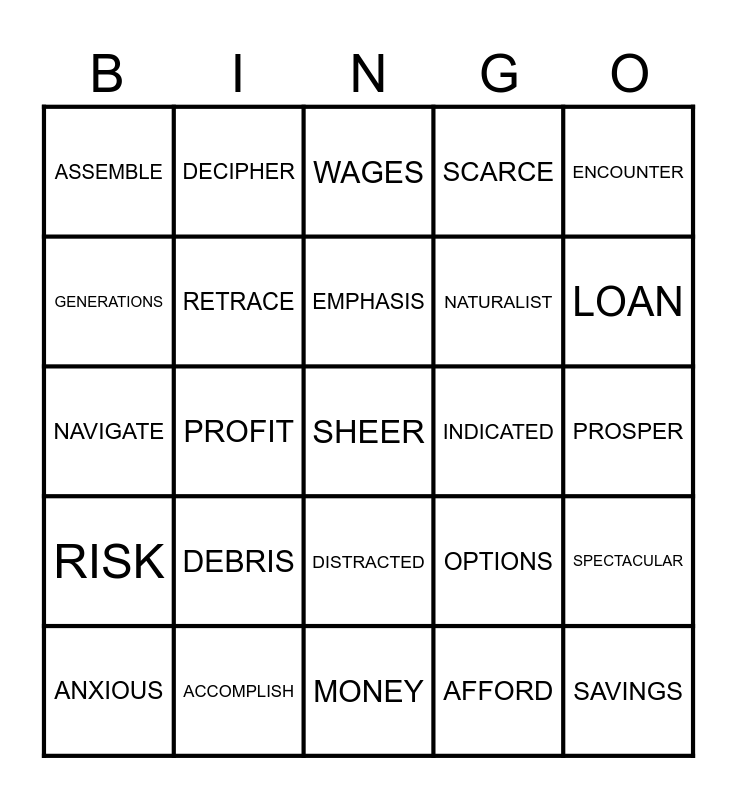 | B | I | N | G | O |
|---|---|---|---|---|
| ASSEMBLE | DECIPHER | WAGES | SCARCE | ENCOUNTER |
| GENERATIONS | RETRACE | EMPHASIS | NATURALIST | LOAN |
| NAVIGATE | PROFIT | SHEER | INDICATED | PROSPER |
| RISK | DEBRIS | DISTRACTED | OPTIONS | SPECTACULAR |
| ANXIOUS | ACCOMPLISH | MONEY | AFFORD | SAVINGS |